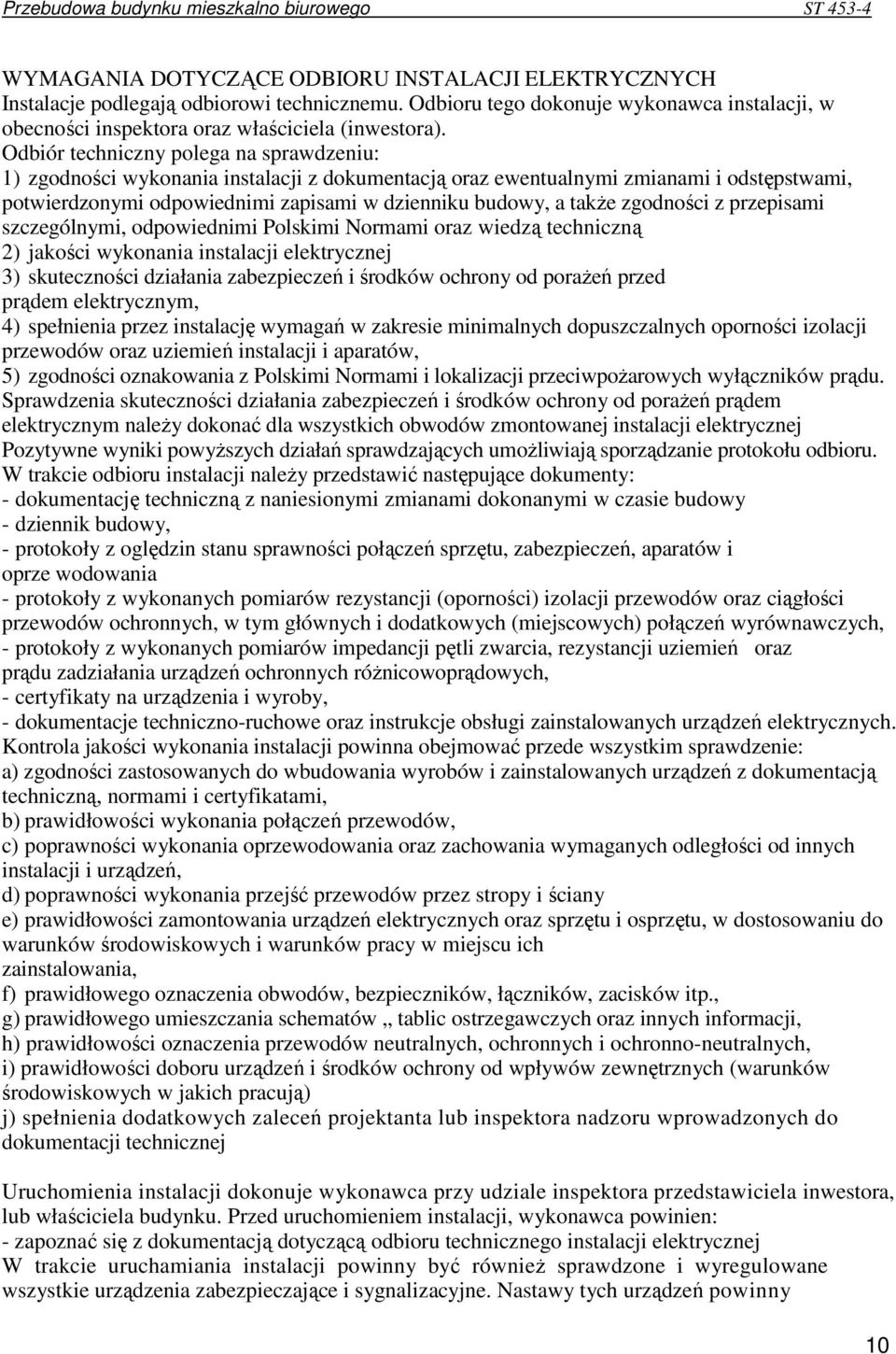 Przebudowa budynku mieszkalno biurowego ST 453-4

WYMAGANIA DOTYCZĄCE ODBIORU INSTALACJI ELEKTRYCZNYCH
Instalacje podlegają odbiorowi technicznemu. Odbioru tego dokonuje wykonawca instalacji, w obecności inspektora oraz właściciela (inwestora).
Odbiór techniczny polega na sprawdzeniu:
1) zgodności wykonania instalacji z dokumentacją oraz ewentualnymi zmianami i odstępstwami, potwierdzonymi odpowiednimi zapisami w dzienniku budowy, a także zgodności z przepisami szczególnymi, odpowiednimi Polskimi Normami oraz wiedzą techniczną
2) jakości wykonania instalacji elektrycznej
3) skuteczności działania zabezpieczeń i środków ochrony od porażeń przed prądem elektrycznym,
4) spełnienia przez instalację wymagań w zakresie minimalnych dopuszczalnych oporności izolacji przewodów oraz uziemień instalacji i aparatów,
5) zgodności oznakowania z Polskimi Normami i lokalizacji przeciwpożarowych wyłączników prądu.
Sprawdzenia skuteczności działania zabezpieczeń i środków ochrony od porażeń prądem elektrycznym należy dokonać dla wszystkich obwodów zmontowanej instalacji elektrycznej
Pozytywne wyniki powyższych działań sprawdzających umożliwiają sporządzanie protokołu odbioru.
W trakcie odbioru instalacji należy przedstawić następujące dokumenty:
- dokumentację techniczną z naniesionymi zmianami dokonanymi w czasie budowy
- dziennik budowy,
- protokoły z oględzin stanu sprawności połączeń sprzętu, zabezpieczeń, aparatów i oprze wodowania
- protokoły z wykonanych pomiarów rezystancji (oporności) izolacji przewodów oraz ciągłości przewodów ochronnych, w tym głównych i dodatkowych (miejscowych) połączeń wyrównawczych,
- protokoły z wykonanych pomiarów impedancji pętli zwarcia, rezystancji uziemień oraz prądu zadziałania urządzeń ochronnych różnicowoprądowych,
- certyfikaty na urządzenia i wyroby,
- dokumentacje techniczno-ruchowe oraz instrukcje obsługi zainstalowanych urządzeń elektrycznych.
Kontrola jakości wykonania instalacji powinna obejmować przede wszystkim sprawdzenie:
a) zgodności zastosowanych do wbudowania wyrobów i zainstalowanych urządzeń z dokumentacją techniczną, normami i certyfikatami,
b) prawidłowości wykonania połączeń przewodów,
c) poprawności wykonania oprzewodowania oraz zachowania wymaganych odległości od innych instalacji i urządzeń,
d) poprawności wykonania przejść przewodów przez stropy i ściany
e) prawidłowości zamontowania urządzeń elektrycznych oraz sprzętu i osprzętu, w dostosowaniu do warunków środowiskowych i warunków pracy w miejscu ich zainstalowania,
f) prawidłowego oznaczenia obwodów, bezpieczników, łączników, zacisków itp.,
g) prawidłowego umieszczania schematów ,, tablic ostrzegawczych oraz innych informacji,
h) prawidłowości oznaczenia przewodów neutralnych, ochronnych i ochronno-neutralnych,
i) prawidłowości doboru urządzeń i środków ochrony od wpływów zewnętrznych (warunków środowiskowych w jakich pracują)
j) spełnienia dodatkowych zaleceń projektanta lub inspektora nadzoru wprowadzonych do dokumentacji technicznej

Uruchomienia instalacji dokonuje wykonawca przy udziale inspektora przedstawiciela inwestora, lub właściciela budynku. Przed uruchomieniem instalacji, wykonawca powinien:
- zapoznać się z dokumentacją dotyczącą odbioru technicznego instalacji elektrycznej
W trakcie uruchamiania instalacji powinny być również sprawdzone i wyregulowane wszystkie urządzenia zabezpieczające i sygnalizacyjne. Nastawy tych urządzeń powinny

10